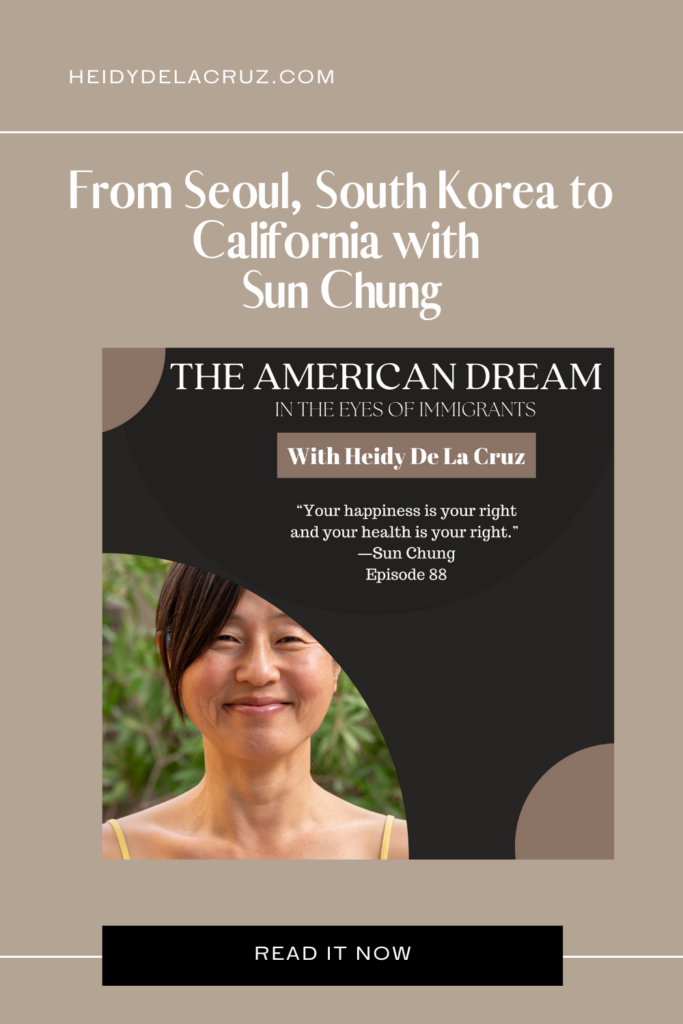 HEIDYDELACRUZ.COM

From Seoul, South Korea to California with Sun Chung

THE AMERICAN DREAM
IN THE EYES OF IMMIGRANTS

With Heidy De La Cruz

"Your happiness is your right and your health is your right."
—Sun Chung
Episode 88

READ IT NOW